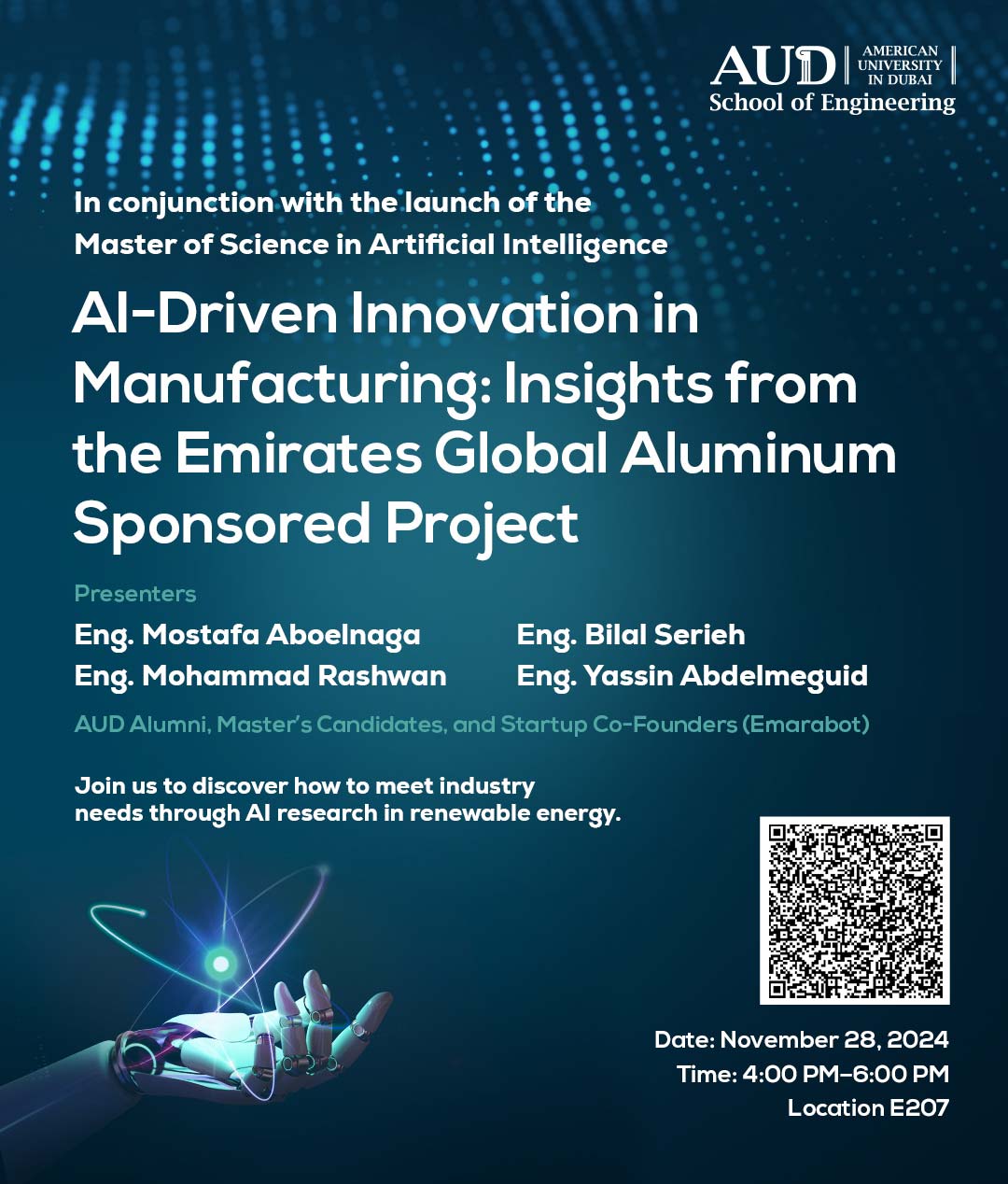 AUD AMERICAN UNIVERSITY IN DUBAI
School of Engineering

In conjunction with the launch of the Master of Science in Artificial Intelligence

AI-Driven Innovation in Manufacturing: Insights from the Emirates Global Aluminum Sponsored Project

Presenters

Eng. Mostafa Aboelnaga
Eng. Mohammad Rashwan

Eng. Bilal Serieh
Eng. Yassin Abdelmeguid

AUD Alumni, Master's Candidates, and Startup Co-Founders (Emarabot)

Join us to discover how to meet industry needs through AI research in renewable energy.

Date: November 28, 2024
Time: 4:00 PM–6:00 PM
Location E207